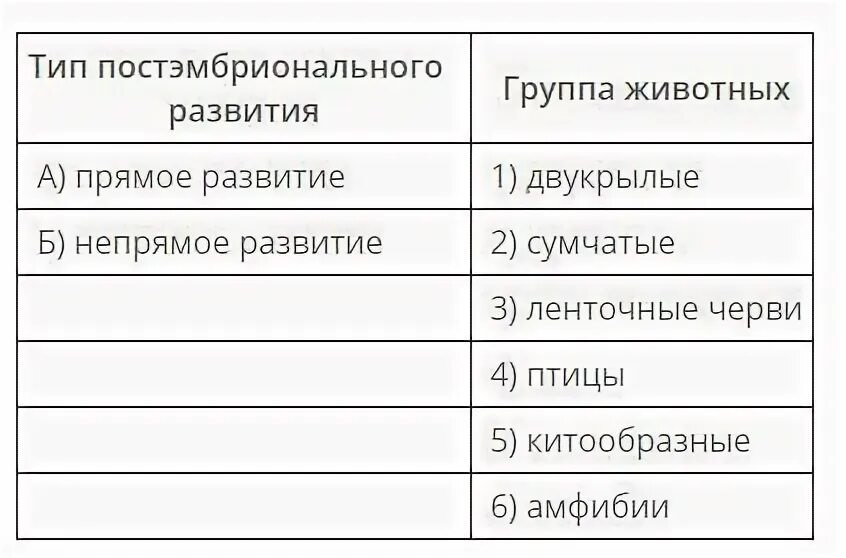 | Тип постэмбрионального развития | Группа животных |
|---|---|
| А) прямое развитие | 1) двукрылые |
| Б) непрямое развитие | 2) сумчатые |
| | 3) ленточные черви |
| | 4) птицы |
| | 5) китообразные |
| | 6) амфибии |